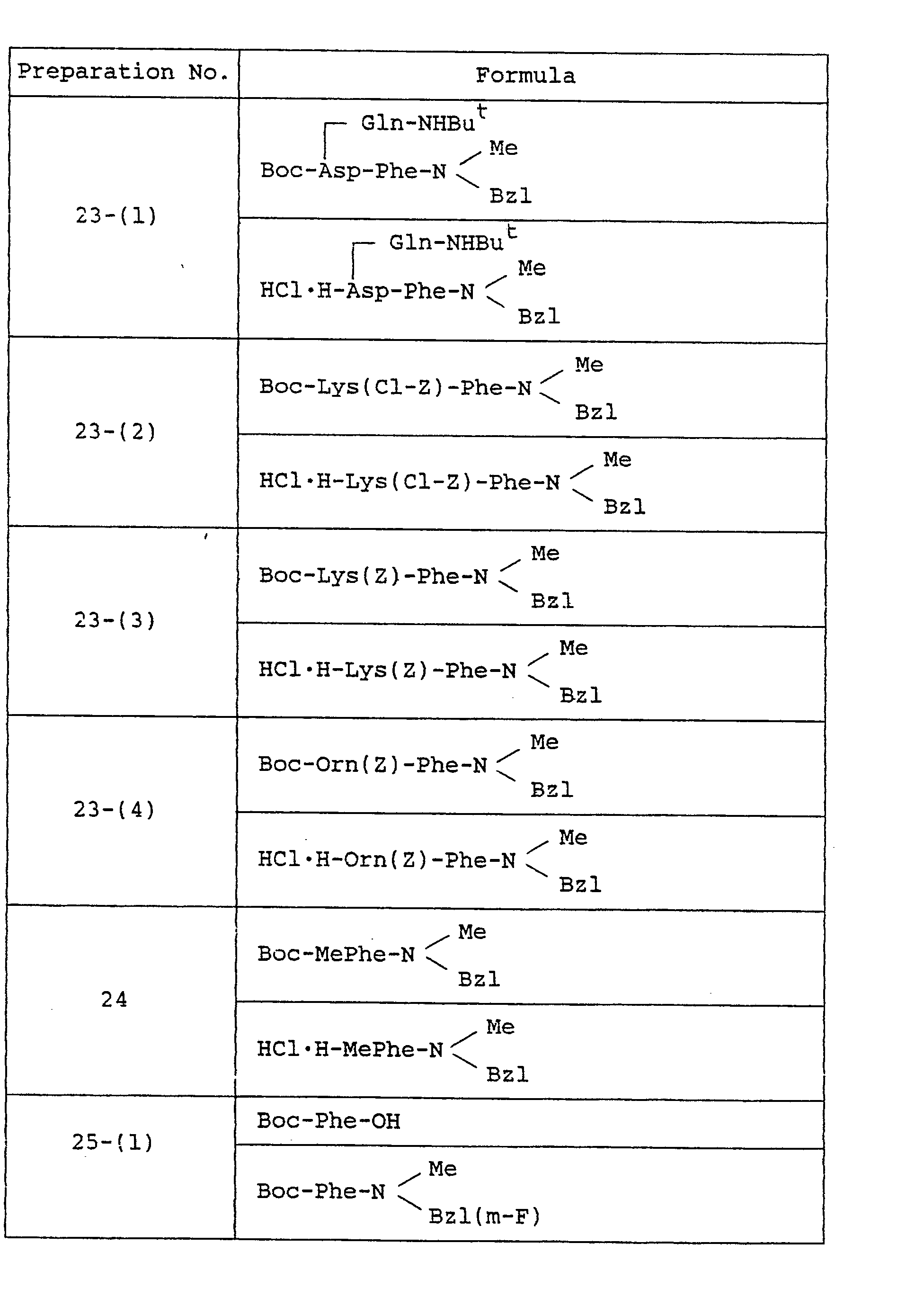 | Preparation No. | Formula |
|---|---|
| 23-(1) | Gln-NHBu$^t$ Boc-Asp-Phe-N Me Bzl |
| | Gln-NHBu$^t$ HCl·H-Asp-Phe-N Me Bzl |
| 23-(2) | Boc-Lys(Cl-Z)-Phe-N Me Bzl |
| | HCl·H-Lys(Cl-Z)-Phe-N Me Bzl |
| 23-(3) | Boc-Lys(Z)-Phe-N Me Bzl |
| | HCl·H-Lys(Z)-Phe-N Me Bzl |
| 23-(4) | Boc-Orn(Z)-Phe-N Me Bzl |
| | HCl·H-Orn(Z)-Phe-N Me Bzl |
| 24 | Boc-MePhe-N Me Bzl |
| | HCl·H-MePhe-N Me Bzl |
| 25-(1) | Boc-Phe-OH |
| | Boc-Phe-N Me Bzl(m-F) |